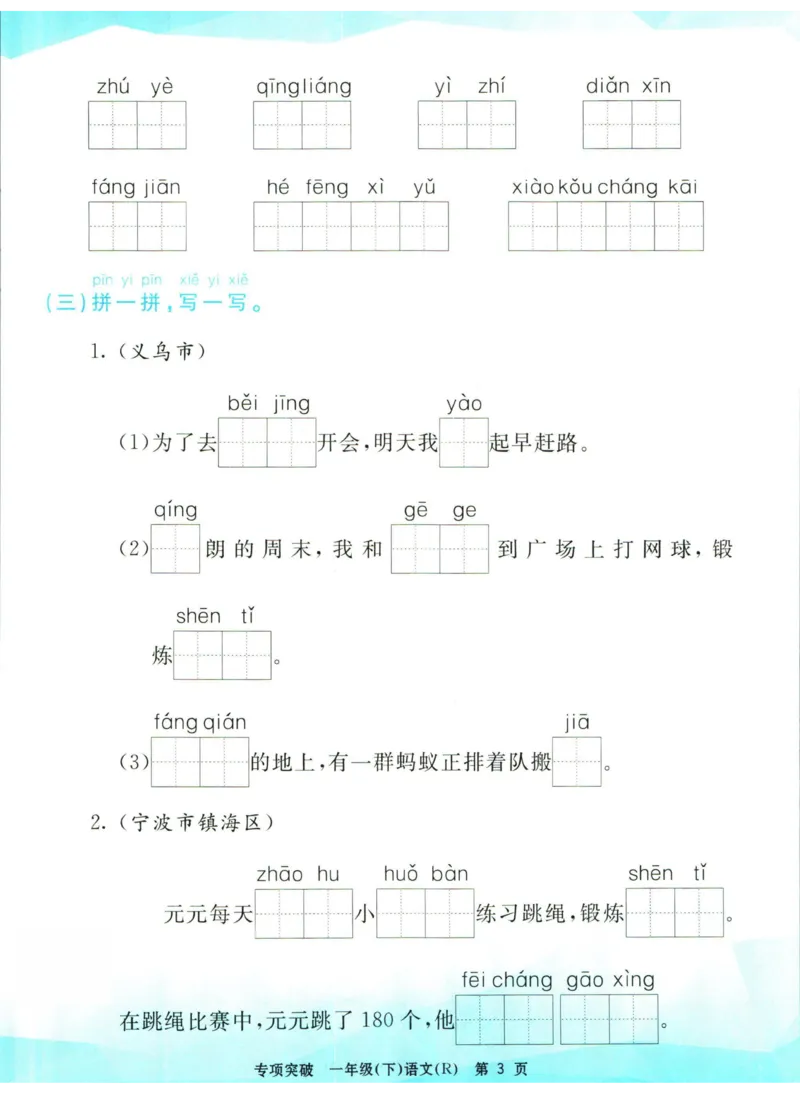 zhú yè qīng liáng yì zhí diǎn xīn

fáng jiān hé fēng xì yǔ xiào kǒu cháng kāi

pīn yi pīn xiě yi xiě
(三)拼一拼,写一写。

1.(义乌市)

běi jīng yào
(1)为了去____开会,明天我____起早赶路。

qíng gē ge
(2)____朗的周末,我和____到广场上打网球,锻

shēn tǐ
炼____。

fáng qián jiā
(3)____的地上,有一群蚂蚁正排着队搬____。

2.(宁波市镇海区)

zhāo hu huǒ bàn shēn tǐ
元元每天____小____练习跳绳,锻炼____。

fēi cháng gāo xìng
在跳绳比赛中,元元跳了180个,他____ ____。

专项突破 一年级(下)语文(R) 第3页